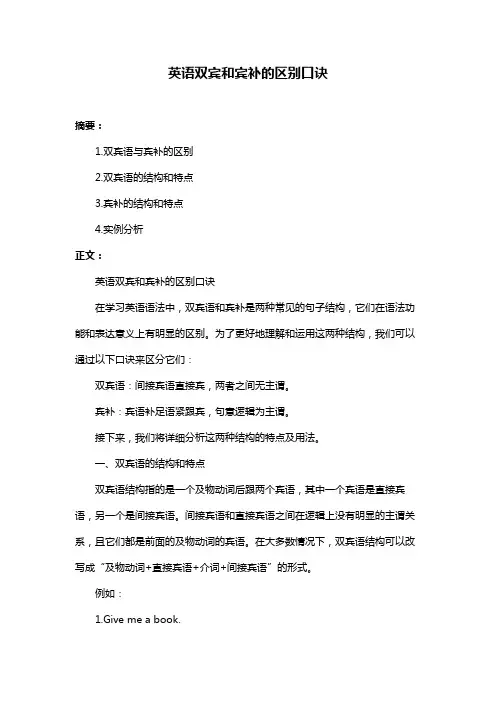 英语双宾和宾补的区别口诀

摘要：

1.双宾语与宾补的区别

2.双宾语的结构和特点

3.宾补的结构和特点

4.实例分析

正文：

英语双宾和宾补的区别口诀

在学习英语语法中，双宾语和宾补是两种常见的句子结构，它们在语法功能和表达意义上有明显的区别。为了更好地理解和运用这两种结构，我们可以通过以下口诀来区分它们：

双宾语：间接宾语直接宾，两者之间无主谓。

宾补：宾语补足语紧跟宾，句意逻辑为主谓。

接下来，我们将详细分析这两种结构的特点及用法。

一、双宾语的结构和特点

双宾语结构指的是一个及物动词后跟两个宾语，其中一个宾语是直接宾语，另一个是间接宾语。间接宾语和直接宾语之间在逻辑上没有明显的主谓关系，且它们都是前面的及物动词的宾语。在大多数情况下，双宾语结构可以改写成“及物动词+直接宾语+介词+间接宾语”的形式。

例如：

1.Give me a book.